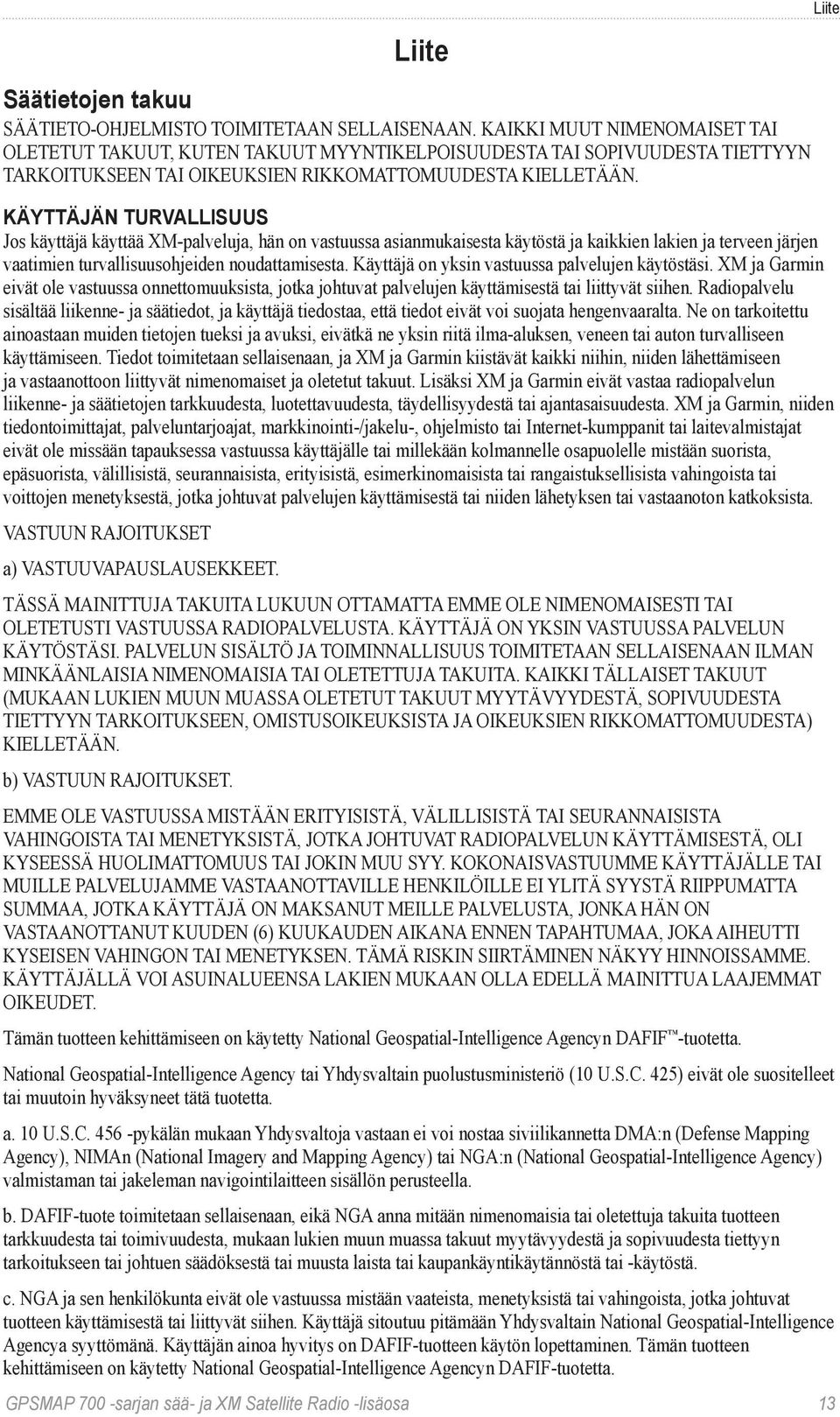 Liite

Liite

Säätietojen takuu

SÄÄTIETO-OHJELMISTO TOIMITETAAN SELLAISENAAN. KAIKKI MUUT NIMENOMAISET TAI OLETETUT TAKUUT, KUTEN TAKUUT MYYNTIKELPOISUUDESTA TAI SOPIVUUDESTA TIETTYYN TARKOITUKSEEN TAI OIKEUKSIEN RIKKOMATTOMUUDESTA KIELLETÄÄN.

KÄYTTÄJÄN TURVALLISUUS

Jos käyttäjä käyttää XM-palveluja, hän on vastuussa asianmukaisesta käytöstä ja kaikkien lakien ja terveen järjen vaatimien turvallisuusohjeiden noudattamisesta. Käyttäjä on yksin vastuussa palvelujen käytöstäsi. XM ja Garmin eivät ole vastuussa onnettomuuksista, jotka johtuvat palvelujen käyttämisestä tai liittyvät siihen. Radiopalvelu sisältää liikenne- ja säätiedot, ja käyttäjä tiedostaa, että tiedot eivät voi suojata hengenvaaralta. Ne on tarkoitettu ainoastaan muiden tietojen tueksi ja avuksi, eivätkä ne yksin riitä ilma-aluksen, veneen tai auton turvalliseen käyttämiseen. Tiedot toimitetaan sellaisenaan, ja XM ja Garmin kiistävät kaikki niihin, niiden lähettämiseen ja vastaanottoon liittyvät nimenomaiset ja oletetut takuut. Lisäksi XM ja Garmin eivät vastaa radiopalvelun liikenne- ja säätietojen tarkkuudesta, luotettavuudesta, täydellisyydestä tai ajantasaisuudesta. XM ja Garmin, niiden tiedontoimittajat, palveluntarjoajat, markkinointi-/jakelu-, ohjelmisto tai Internet-kumppanit tai laitevalmistajat eivät ole missään tapauksessa vastuussa käyttäjälle tai millekään kolmannelle osapuolelle mistään suorista, epäsuorista, välillisistä, seurannaisista, erityisistä, esimerkinomaisista tai rangaistuksellisista vahingoista tai voittojen menetyksestä, jotka johtuvat palvelujen käyttämisestä tai niiden lähetyksen tai vastaanoton katkoksista.

VASTUUN RAJOITUKSET

a) VASTUUVAPAUSLAUSEKKEET.

TÄSSÄ MAINITTUJA TAKUITA LUKUUN OTTAMATTA EMME OLE NIMENOMAISESTI TAI OLETETUSTI VASTUUSSA RADIOPALVELUSTA. KÄYTTÄJÄ ON YKSIN VASTUUSSA PALVELUN KÄYTÖSTÄSI. PALVELUN SISÄLTÖ JA TOIMINNALLISUUS TOIMITETAAN SELLAISENAAN ILMAN MINKÄÄNLAISIA NIMENOMAISIA TAI OLETETTUJA TAKUITA. KAIKKI TÄLLAISET TAKUUT (MUKAAN LUKIEN MUUN MUASSA OLETETUT TAKUUT MYYTÄVYYDESTÄ, SOPIVUUDESTA TIETTYYN TARKOITUKSEEN, OMISTUSOIKEUKSISTA JA OIKEUKSIEN RIKKOMATTOMUUDESTA) KIELLETÄÄN.

b) VASTUUN RAJOITUKSET.

EMME OLE VASTUUSSA MISTÄÄN ERITYISISTÄ, VÄLILLISISTÄ TAI SEURANNAISISTA VAHINGOISTA TAI MENETYKSISTÄ, JOTKA JOHTUVAT RADIOPALVELUN KÄYTTÄMISESTÄ, OLI KYSEESSÄ HUOLIMATTOMUUS TAI JOKIN MUU SYY. KOKONAISVASTUUMME KÄYTTÄJÄLLE TAI MUILLE PALVELUJAMME VASTAANOTTAVILLE HENKILÖILLE EI YLITÄ SYYSTÄ RIIPPUMATTA SUMMAA, JOTKA KÄYTTÄJÄ ON MAKSANUT MEILLE PALVELUSTA, JONKA HÄN ON VASTAANOTTANUT KUUDEN (6) KUUKAUDEN AIKANA ENNEN TAPAHTUMAA, JOKA AIHEUTTI KYSEISEN VAHINGON TAI MENETYKSEN. TÄMÄ RISKIN SIIRTÄMINEN NÄKYY HINNOISSAMME. KÄYTTÄJÄLLÄ VOI ASUINALUEENSA LAKIEN MUKAAN OLLA EDELLÄ MAINITTUA LAAJEMMAT OIKEUDET.

Tämän tuotteen kehittämiseen on käytetty National Geospatial-Intelligence Agencyn DAFIF™-tuotetta.

National Geospatial-Intelligence Agency tai Yhdysvaltain puolustusministeriö (10 U.S.C. 425) eivät ole suositelleet tai muutoin hyväksyneet tätä tuotetta.

a. 10 U.S.C. 456 -pykälän mukaan Yhdysvaltoja vastaan ei voi nostaa siviilikannetta DMA:n (Defense Mapping Agency), NIMAn (National Imagery and Mapping Agency) tai NGA:n (National Geospatial-Intelligence Agency) valmistaman tai jakeleman navigointilaitteen sisällön perusteella.

b. DAFIF-tuote toimitetaan sellaisenaan, eikä NGA anna mitään nimenomaisia tai oletettuja takuita tuotteen tarkkuudesta tai toimivuudesta, mukaan lukien muun muassa takuut myytävyydestä ja sopivuudesta tiettyyn tarkoitukseen tai johtuen säädöksestä tai muusta laista tai kaupankäyntikäytännöstä tai -käytöstä.

c. NGA ja sen henkilökunta eivät ole vastuussa mistään vaateista, menetyksistä tai vahingoista, jotka johtuvat tuotteen käyttämisestä tai liittyvät siihen. Käyttäjä sitoutuu pitämään Yhdysvaltain National Geospatial-Intelligence Agencya syyttömänä. Käyttäjän ainoa hyvitys on DAFIF-tuotteen käytön lopettaminen. Tämän tuotteen kehittämiseen on käytetty National Geospatial-Intelligence Agencyn DAFIF-tuotetta.

GPSMAP 700 -sarjan sää- ja XM Satellite Radio -lisäosa 13